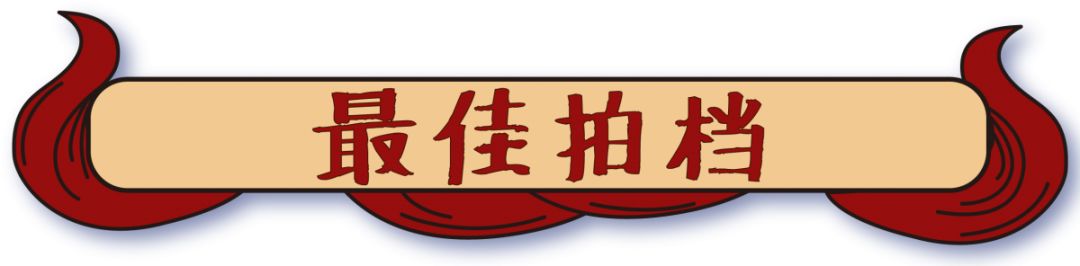 最佳拍档